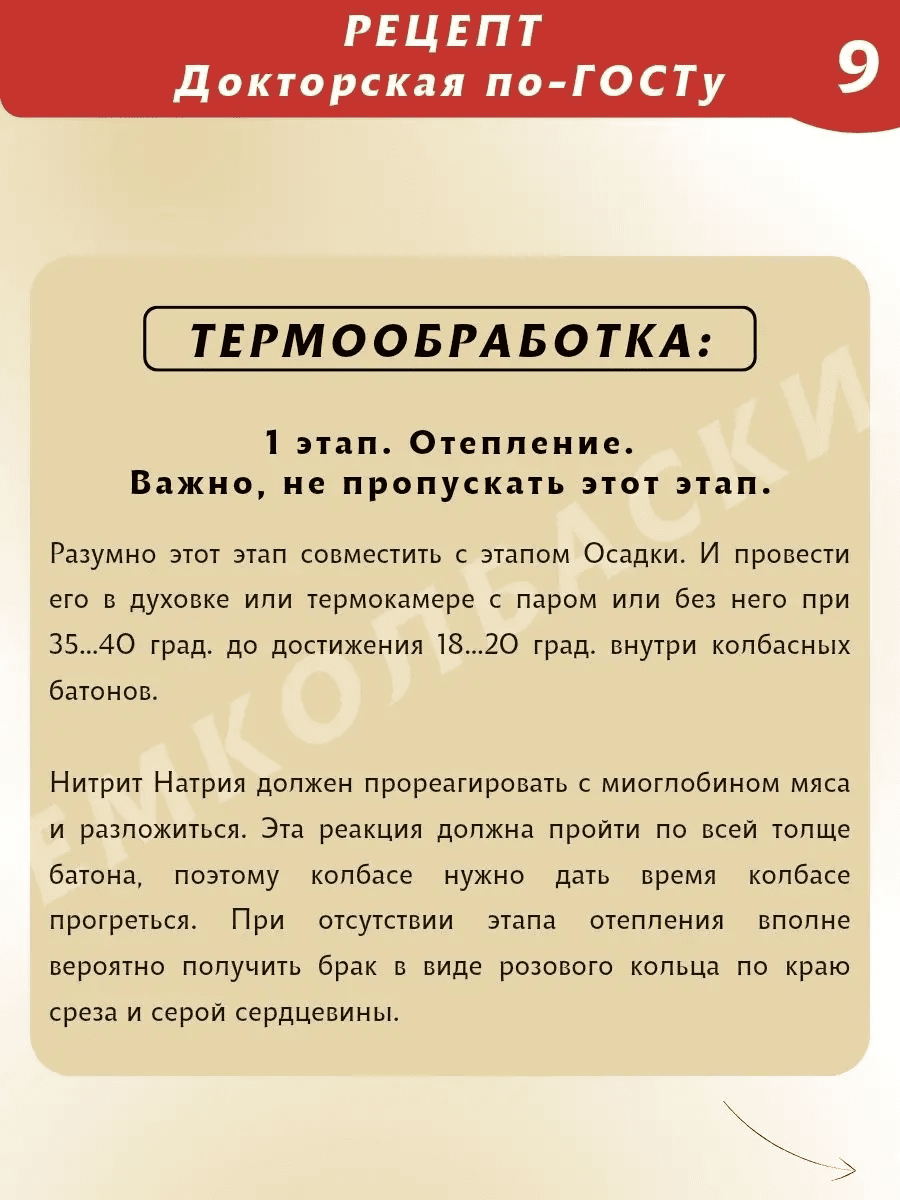 РЕЦЕПТ
Докторская по-ГОСТу

9

ТЕРМООБРАБОТКА:

1 этап. Отепление.
Важно, не пропускать этот этап.

Разумно этот этап совместить с этапом Осадки. И провести его в духовке или термокамере с паром или без него при 35...40 град. до достижения 18...20 град. внутри колбасных батонов.

Нитрит Натрия должен прореагировать с миоглобином мяса и разложиться. Эта реакция должна пройти по всей толще батона, поэтому колбасе нужно дать время колбасе прогреться. При отсутствии этапа отепления вполне вероятно получить брак в виде розового кольца по краю среза и серой сердцевины.

ЕМКОЛБАСКИ